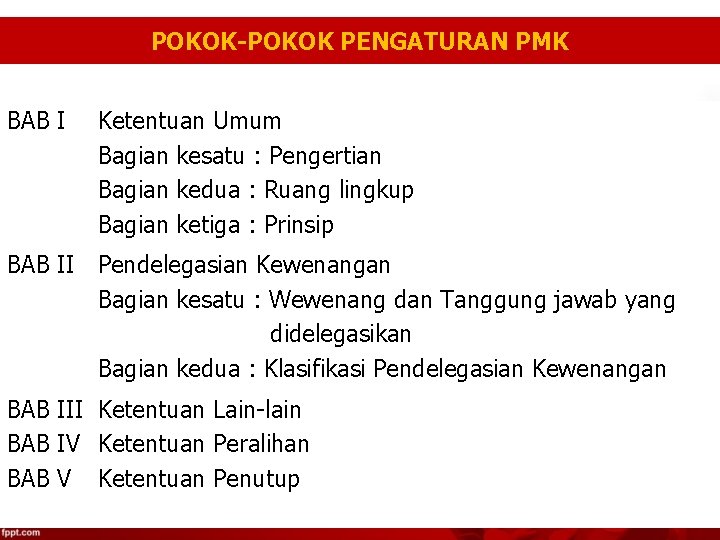 POKOK-POKOK PENGATURAN PMK

BAB I Ketentuan Umum
Bagian kesatu : Pengertian
Bagian kedua : Ruang lingkup
Bagian ketiga : Prinsip

BAB II Pendelegasian Kewenangan
Bagian kesatu : Wewenang dan Tanggung jawab yang didelegasikan
Bagian kedua : Klasifikasi Pendelegasian Kewenangan

BAB III Ketentuan Lain-lain
BAB IV Ketentuan Peralihan
BAB V Ketentuan Penutup

fppt.com